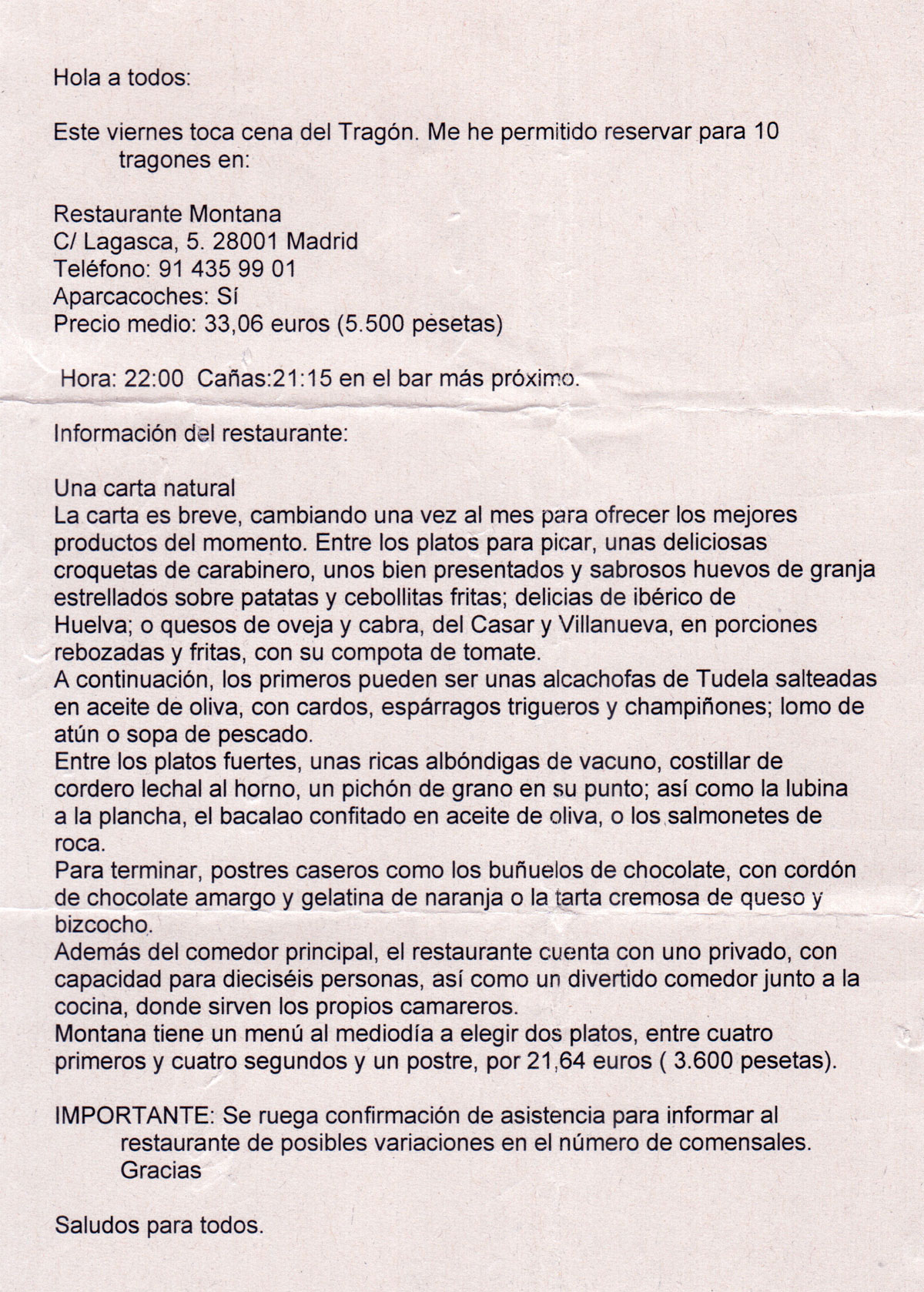 Hola a todos:

Este viernes toca cena del Tragón. Me he permitido reservar para 10 tragones en:

Restaurante Montana
C/ Lagasca, 5. 28001 Madrid
Teléfono: 91 435 99 01
Aparcacoches: Sí
Precio medio: 33,06 euros (5.500 pesetas)

Hora: 22:00 Cañas:21:15 en el bar más próximo.

Información del restaurante:

Una carta natural
La carta es breve, cambiando una vez al mes para ofrecer los mejores productos del momento. Entre los platos para picar, unas deliciosas croquetas de carabinero, unos bien presentados y sabrosos huevos de granja estrellados sobre patatas y cebollitas fritas; delicias de ibérico de Huelva; o quesos de oveja y cabra, del Casar y Villanueva, en porciones rebozadas y fritas, con su compota de tomate.
A continuación, los primeros pueden ser unas alcachofas de Tudela salteadas en aceite de oliva, con cardos, espárragos trigueros y champiñones; lomo de atún o sopa de pescado.
Entre los platos fuertes, unas ricas albóndigas de vacuno, costillar de cordero lechal al horno, un pichón de grano en su punto; así como la lubina a la plancha, el bacalao confitado en aceite de oliva, o los salmonetes de roca.
Para terminar, postres caseros como los buñuelos de chocolate, con cordón de chocolate amargo y gelatina de naranja o la tarta cremosa de queso y bizcocho.
Además del comedor principal, el restaurante cuenta con uno privado, con capacidad para dieciséis personas, así como un divertido comedor junto a la cocina, donde sirven los propios camareros.
Montana tiene un menú al mediodía a elegir dos platos, entre cuatro primeros y cuatro segundos y un postre, por 21,64 euros ( 3.600 pesetas).

IMPORTANTE: Se ruega confirmación de asistencia para informar al restaurante de posibles variaciones en el número de comensales. Gracias

Saludos para todos.